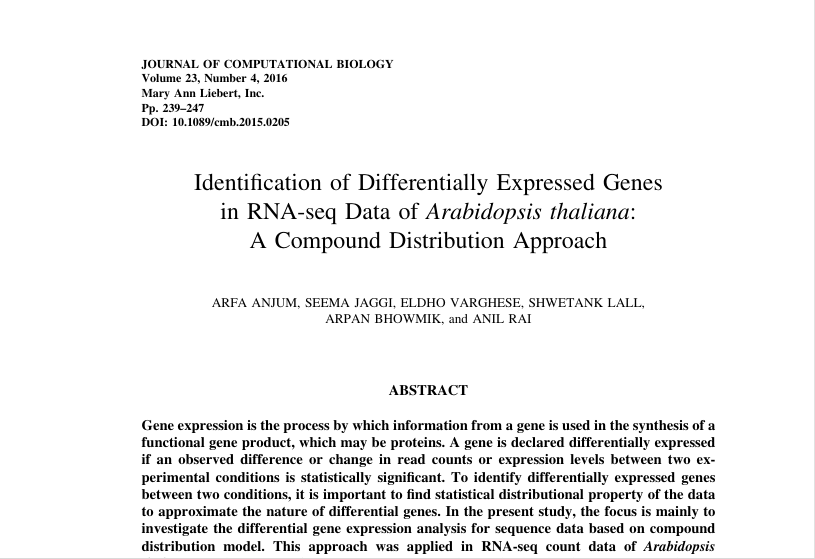 JOURNAL OF COMPUTATIONAL BIOLOGY
Volume 23, Number 4, 2016
Mary Ann Liebert, Inc.
Pp. 239–247
DOI: 10.1089/cmb.2015.0205

Identification of Differentially Expressed Genes in RNA-seq Data of Arabidopsis thaliana: A Compound Distribution Approach

ARFA ANJUM, SEEMA JAGGI, ELDHO VARGHESE, SHWETANK LALL, ARPAN BHOWMIK, and ANIL RAI

ABSTRACT

Gene expression is the process by which information from a gene is used in the synthesis of a functional gene product, which may be proteins. A gene is declared differentially expressed if an observed difference or change in read counts or expression levels between two experimental conditions is statistically significant. To identify differentially expressed genes between two conditions, it is important to find statistical distributional property of the data to approximate the nature of differential genes. In the present study, the focus is mainly to investigate the differential gene expression analysis for sequence data based on compound distribution model. This approach was applied in RNA-seq count data of Arabidopsis